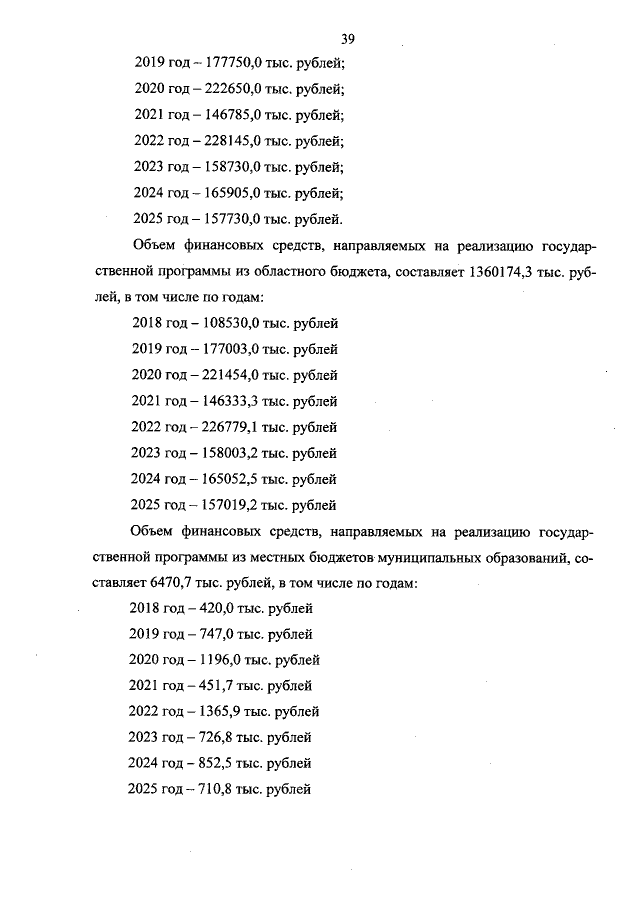 39

2019 год – 177750,0 тыс. рублей;

2020 год – 222650,0 тыс. рублей;

2021 год – 146785,0 тыс. рублей;

2022 год – 228145,0 тыс. рублей;

2023 год – 158730,0 тыс. рублей;

2024 год – 165905,0 тыс. рублей;

2025 год – 157730,0 тыс. рублей.

Объем финансовых средств, направляемых на реализацию государственной программы из областного бюджета, составляет 1360174,3 тыс. рублей, в том числе по годам:

2018 год – 108530,0 тыс. рублей

2019 год – 177003,0 тыс. рублей

2020 год – 221454,0 тыс. рублей

2021 год – 146333,3 тыс. рублей

2022 год – 226779,1 тыс. рублей

2023 год – 158003,2 тыс. рублей

2024 год – 165052,5 тыс. рублей

2025 год – 157019,2 тыс. рублей

Объем финансовых средств, направляемых на реализацию государственной программы из местных бюджетов муниципальных образований, составляет 6470,7 тыс. рублей, в том числе по годам:

2018 год – 420,0 тыс. рублей

2019 год – 747,0 тыс. рублей

2020 год – 1196,0 тыс. рублей

2021 год – 451,7 тыс. рублей

2022 год – 1365,9 тыс. рублей

2023 год – 726,8 тыс. рублей

2024 год – 852,5 тыс. рублей

2025 год – 710,8 тыс. рублей